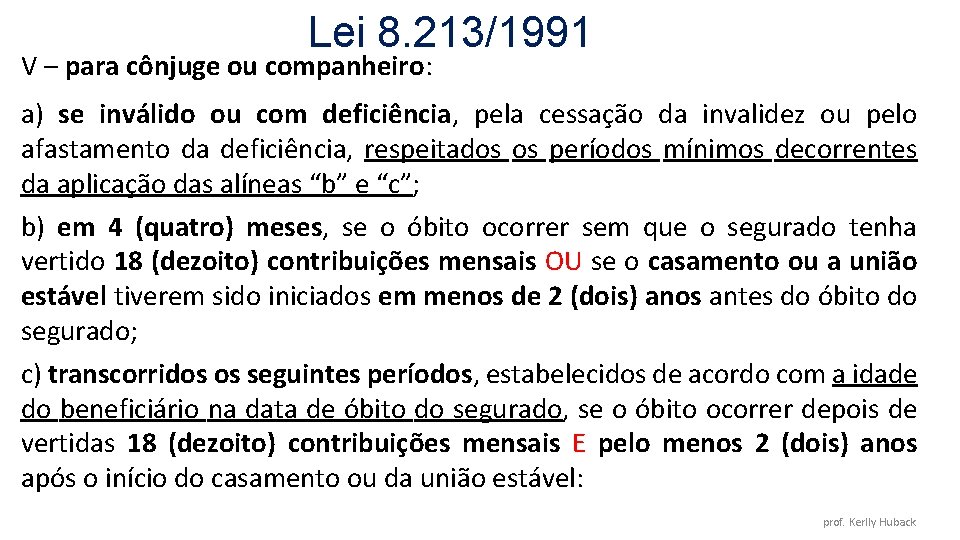 Lei 8.213/1991

V – para cônjuge ou companheiro:

a) se inválido ou com deficiência, pela cessação da invalidez ou pelo afastamento da deficiência, respeitados os períodos mínimos decorrentes da aplicação das alíneas “b” e “c”;

b) em 4 (quatro) meses, se o óbito ocorrer sem que o segurado tenha vertido 18 (dezoito) contribuições mensais OU se o casamento ou a união estável tiverem sido iniciados em menos de 2 (dois) anos antes do óbito do segurado;

c) transcorridos os seguintes períodos, estabelecidos de acordo com a idade do beneficiário na data de óbito do segurado, se o óbito ocorrer depois de vertidas 18 (dezoito) contribuições mensais E pelo menos 2 (dois) anos após o início do casamento ou da união estável:

prof. Kerlly Huback